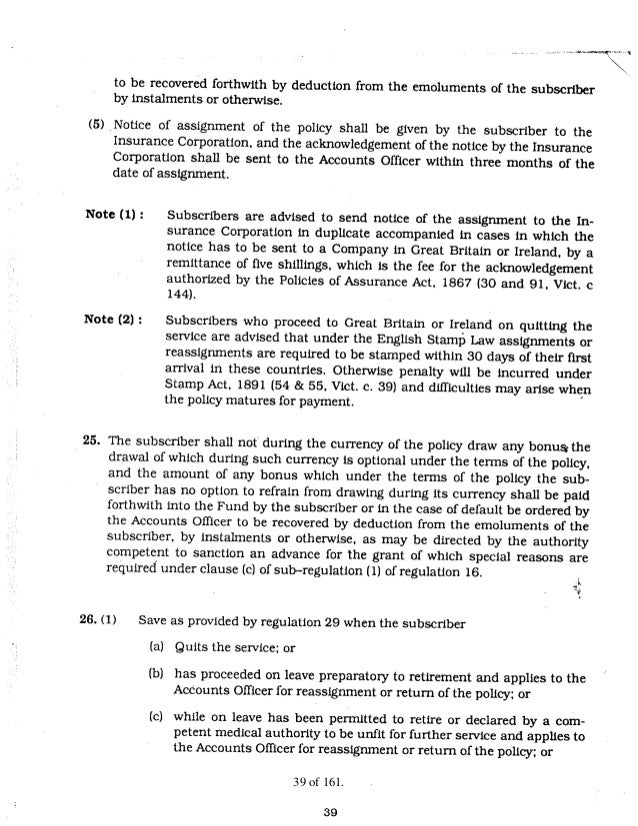 to be recovered forthwith by deduction from the emoluments of the subscriber by instalments or otherwise.

(5) Notice of assignment of the policy shall be given by the subscriber to the Insurance Corporation, and the acknowledgement of the notice by the Insurance Corporation shall be sent to the Accounts Officer within three months of the date of assignment.

Note (1) : Subscribers are advised to send notice of the assignment to the Insurance Corporation in duplicate accompanied in cases in which the notice has to be sent to a Company in Great Britain or Ireland, by a remittance of five shillings, which is the fee for the acknowledgement authorized by the Policies of Assurance Act, 1867 (30 and 91, Vict. c 144).

Note (2) : Subscribers who proceed to Great Britain or Ireland on quitting the service are advised that under the English Stamp Law assignments or reassignments are required to be stamped within 30 days of their first arrival in these countries. Otherwise penalty will be incurred under Stamp Act, 1891 (54 & 55, Vict. c. 39) and difficulties may arise when the policy matures for payment.

25. The subscriber shall not during the currency of the policy draw any bonus, the drawal of which during such currency is optional under the terms of the policy, and the amount of any bonus which under the terms of the policy the subscriber has no option to refrain from drawing during its currency shall be paid forthwith into the Fund by the subscriber or in the case of default be ordered by the Accounts Officer to be recovered by deduction from the emoluments of the subscriber, by instalments or otherwise, as may be directed by the authority competent to sanction an advance for the grant of which special reasons are required under clause (c) of sub-regulation (1) of regulation 16.

26. (1) Save as provided by regulation 29 when the subscriber

(a) Quits the service; or

(b) has proceeded on leave preparatory to retirement and applies to the Accounts Officer for reassignment or return of the policy; or

(c) while on leave has been permitted to retire or declared by a competent medical authority to be unfit for further service and applies to the Accounts Officer for reassignment or return of the policy; or

39 of 161.

39